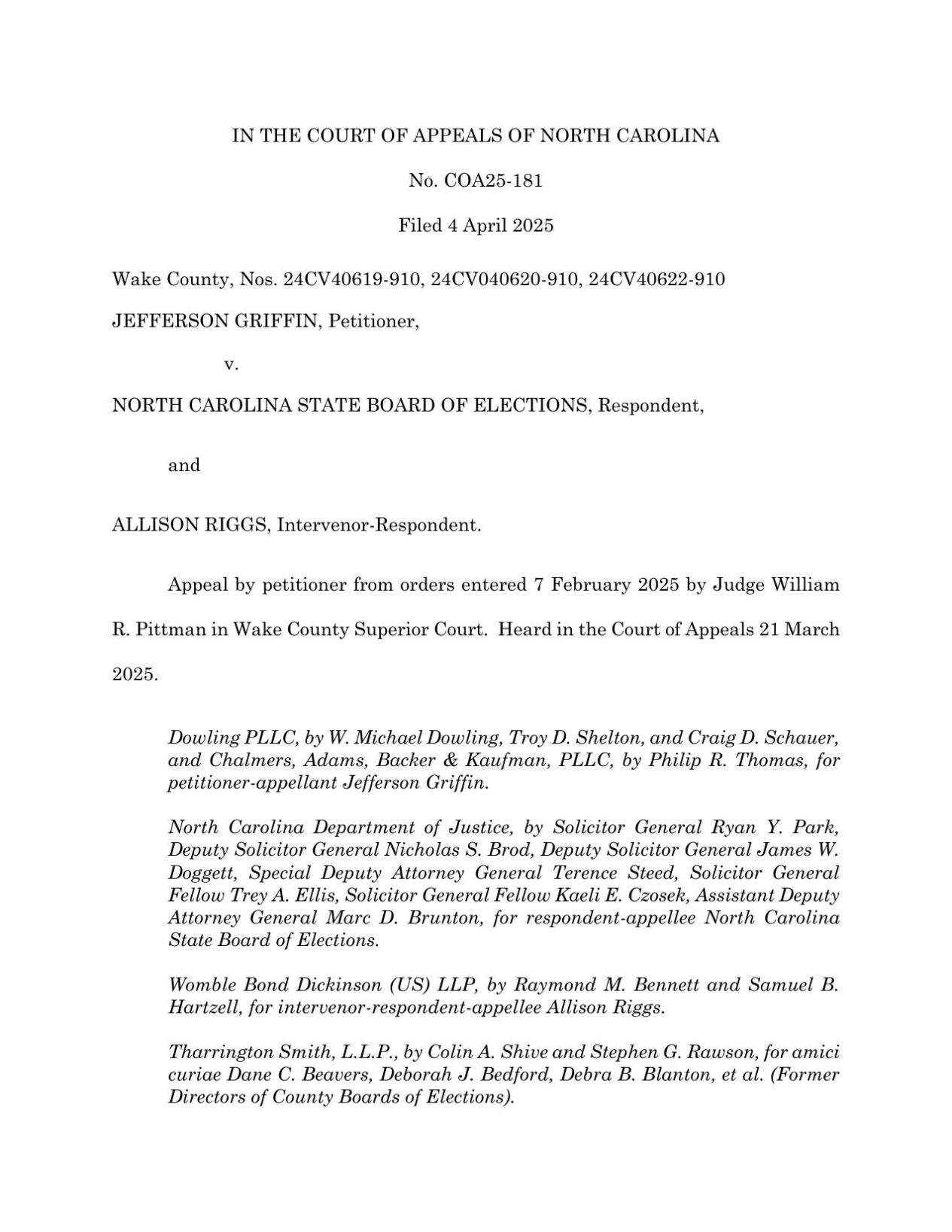 IN THE COURT OF APPEALS OF NORTH CAROLINA

No. COA25-181

Filed 4 April 2025

Wake County, Nos. 24CV40619-910, 24CV040620-910, 24CV40622-910

JEFFERSON GRIFFIN, Petitioner,

v.

NORTH CAROLINA STATE BOARD OF ELECTIONS, Respondent,

and

ALLISON RIGGS, Intervenor-Respondent.

Appeal by petitioner from orders entered 7 February 2025 by Judge William R. Pittman in Wake County Superior Court. Heard in the Court of Appeals 21 March 2025.

Dowling PLLC, by W. Michael Dowling, Troy D. Shelton, and Craig D. Schauer, and Chalmers, Adams, Backer & Kaufman, PLLC, by Philip R. Thomas, for petitioner-appellant Jefferson Griffin.

North Carolina Department of Justice, by Solicitor General Ryan Y. Park, Deputy Solicitor General Nicholas S. Brod, Deputy Solicitor General James W. Doggett, Special Deputy Attorney General Terence Steed, Solicitor General Fellow Trey A. Ellis, Solicitor General Fellow Kaeli E. Czosek, Assistant Deputy Attorney General Marc D. Brunton, for respondent-appellee North Carolina State Board of Elections.

Womble Bond Dickinson (US) LLP, by Raymond M. Bennett and Samuel B. Hartzell, for intervenor-respondent-appellee Allison Riggs.

Tharrington Smith, L.L.P., by Colin A. Shive and Stephen G. Rawson, for amici curiae Dane C. Beavers, Deborah J. Bedford, Debra B. Blanton, et al. (Former Directors of County Boards of Elections).